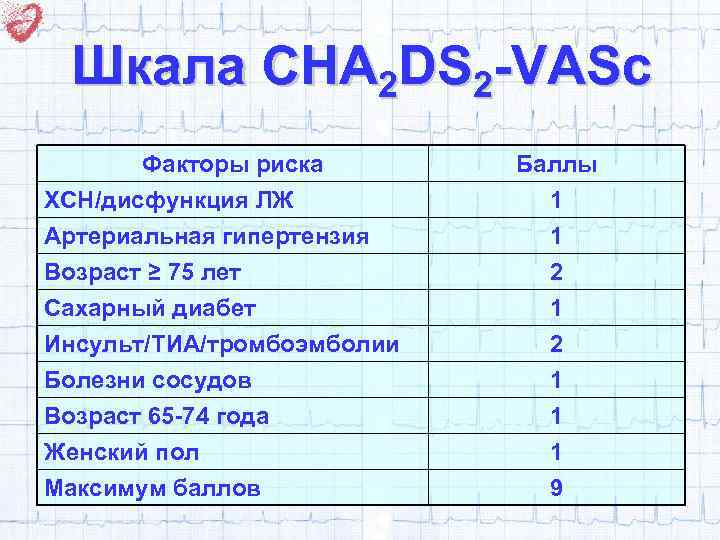 Шкала $CHA_2DS_2$-VASc

| Факторы риска | Баллы |
|---|---|
| ХСН/дисфункция ЛЖ | 1 |
| Артериальная гипертензия | 1 |
| Возраст ≥ 75 лет | 2 |
| Сахарный диабет | 1 |
| Инсульт/ТИА/тромбоэмболии | 2 |
| Болезни сосудов | 1 |
| Возраст 65-74 года | 1 |
| Женский пол | 1 |
| Максимум баллов | 9 |